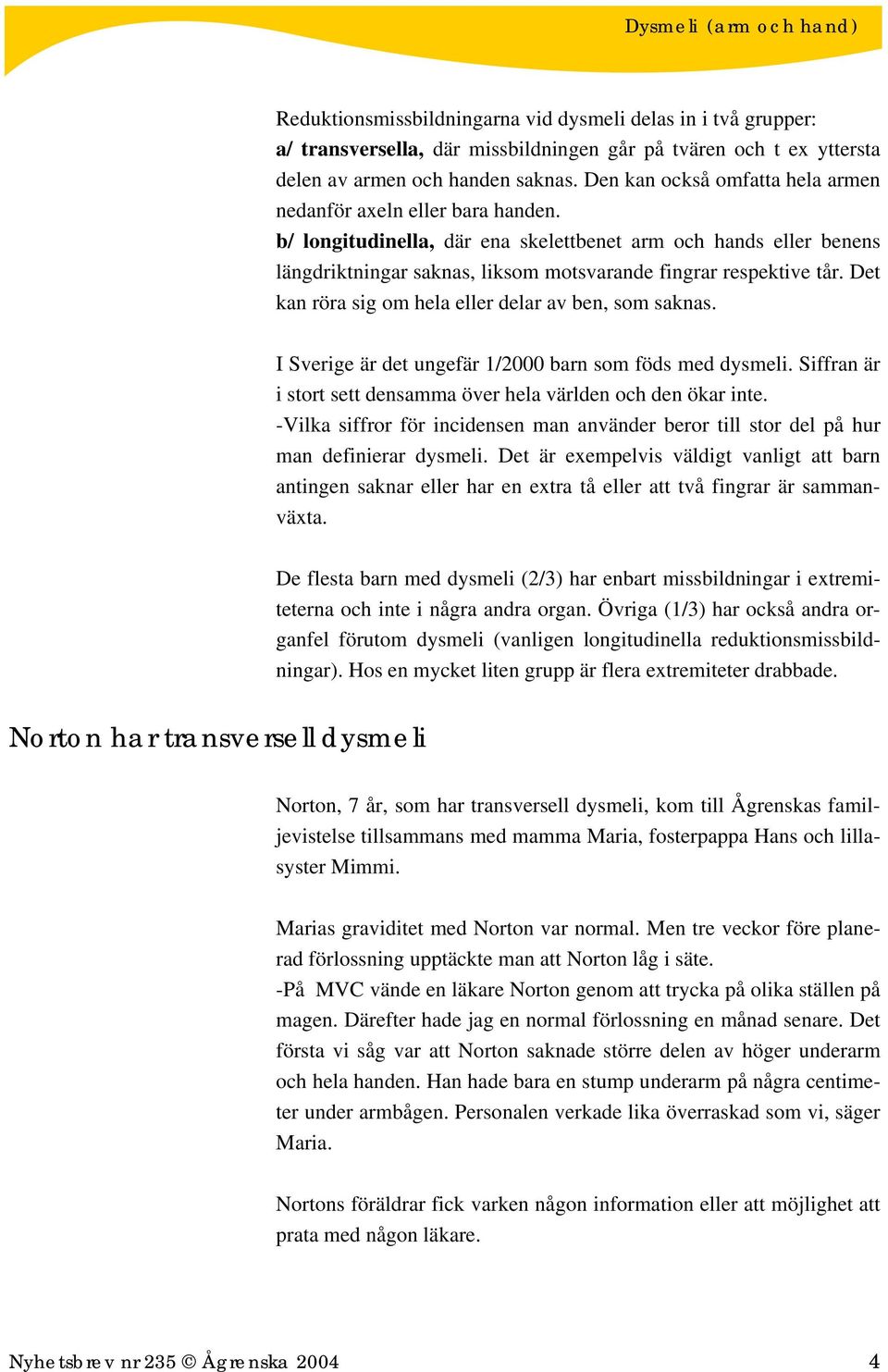 Dysmeli (arm och hand)

Reduktionsmissbildningarna vid dysmeli delas in i två grupper:
a/ transversella, där missbildningen går på tvären och t ex yttersta delen av armen och handen saknas. Den kan också omfatta hela armen nedanför axeln eller bara handen.
b/ longitudinella, där ena skelettbenet arm och hands eller benens längdriktningar saknas, liksom motsvarande fingrar respektive tår. Det kan röra sig om hela eller delar av ben, som saknas.

I Sverige är det ungefär 1/2000 barn som föds med dysmeli. Siffran är i stort sett densamma över hela världen och den ökar inte.
-Vilka siffror för incidensen man använder beror till stor del på hur man definierar dysmeli. Det är exempelvis väldigt vanligt att barn antingen saknar eller har en extra tå eller att två fingrar är sammanväxta.

De flesta barn med dysmeli (2/3) har enbart missbildningar i extremiteterna och inte i några andra organ. Övriga (1/3) har också andra organfel förutom dysmeli (vanligen longitudinella reduktionsmissbildningar). Hos en mycket liten grupp är flera extremiteter drabbade.

Norton har transversell dysmeli

Norton, 7 år, som har transversell dysmeli, kom till Ågrenskas familjevistelse tillsammans med mamma Maria, fosterpappa Hans och lillasyster Mimmi.

Marias graviditet med Norton var normal. Men tre veckor före planerad förlossning upptäckte man att Norton låg i säte.
-På MVC vände en läkare Norton genom att trycka på olika ställen på magen. Därefter hade jag en normal förlossning en månad senare. Det första vi såg var att Norton saknade större delen av höger underarm och hela handen. Han hade bara en stump underarm på några centimeter under armbågen. Personalen verkade lika överraskad som vi, säger Maria.

Nortons föräldrar fick varken någon information eller att möjlighet att prata med någon läkare.

Nyhetsbrev nr 235 © Ågrenska 2004 4